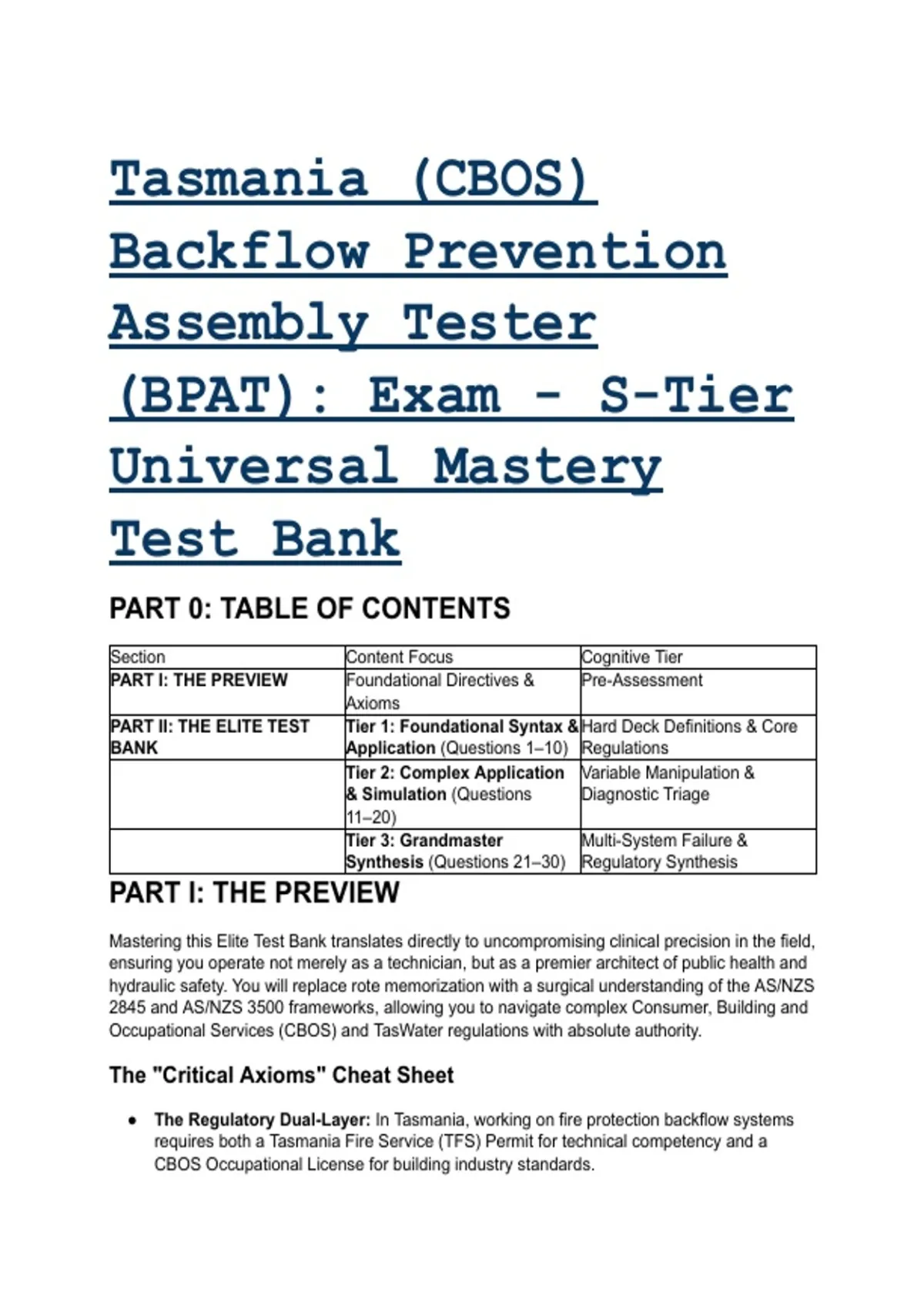 Tasmania (CBOS) Backflow Prevention Assembly Tester (BPAT): Exam - S-Tier Universal Mastery Test Bank

PART 0: TABLE OF CONTENTS

| Section | Content Focus | Cognitive Tier |
|---|---|---|
| PART I: THE PREVIEW | Foundational Directives & Axioms | Pre-Assessment |
| PART II: THE ELITE TEST BANK | Tier 1: Foundational Syntax & Application (Questions 1–10) | Hard Deck Definitions & Core Regulations |
| | Tier 2: Complex Application & Simulation (Questions 11–20) | Variable Manipulation & Diagnostic Triage |
| | Tier 3: Grandmaster Synthesis (Questions 21–30) | Multi-System Failure & Regulatory Synthesis |

PART I: THE PREVIEW

Mastering this Elite Test Bank translates directly to uncompromising clinical precision in the field, ensuring you operate not merely as a technician, but as a premier architect of public health and hydraulic safety. You will replace rote memorization with a surgical understanding of the AS/NZS 2845 and AS/NZS 3500 frameworks, allowing you to navigate complex Consumer, Building and Occupational Services (CBOS) and TasWater regulations with absolute authority.

The "Critical Axioms" Cheat Sheet

• The Regulatory Dual-Layer: In Tasmania, working on fire protection backflow systems requires both a Tasmania Fire Service (TFS) Permit for technical competency and a CBOS Occupational License for building industry standards.